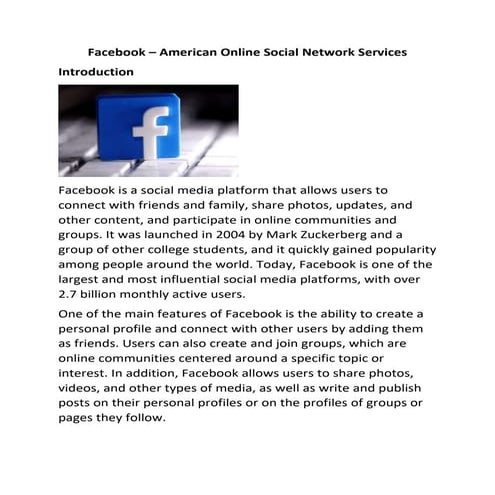 Facebook – American Online Social Network Services

Introduction

f

Facebook is a social media platform that allows users to connect with friends and family, share photos, updates, and other content, and participate in online communities and groups. It was launched in 2004 by Mark Zuckerberg and a group of other college students, and it quickly gained popularity among people around the world. Today, Facebook is one of the largest and most influential social media platforms, with over 2.7 billion monthly active users.

One of the main features of Facebook is the ability to create a personal profile and connect with other users by adding them as friends. Users can also create and join groups, which are online communities centered around a specific topic or interest. In addition, Facebook allows users to share photos, videos, and other types of media, as well as write and publish posts on their personal profiles or on the profiles of groups or pages they follow.